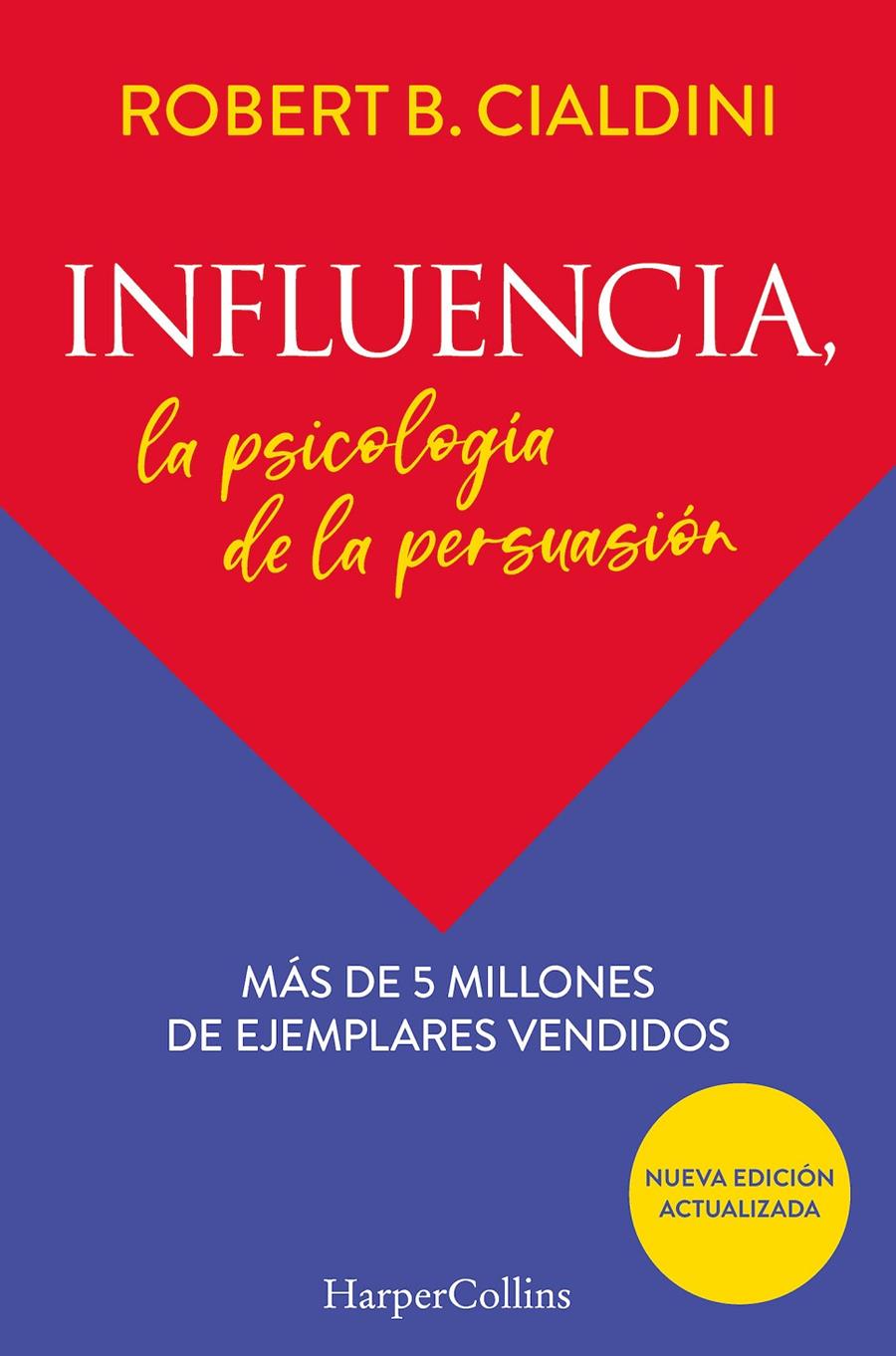 ROBERT B. CIALDINI

INFLUENCIA,

la psicología de la persuasión

MÁS DE 5 MILLONES DE EJEMPLARES VENDIDOS

NUEVA EDICIÓN ACTUALIZADA

HarperCollins